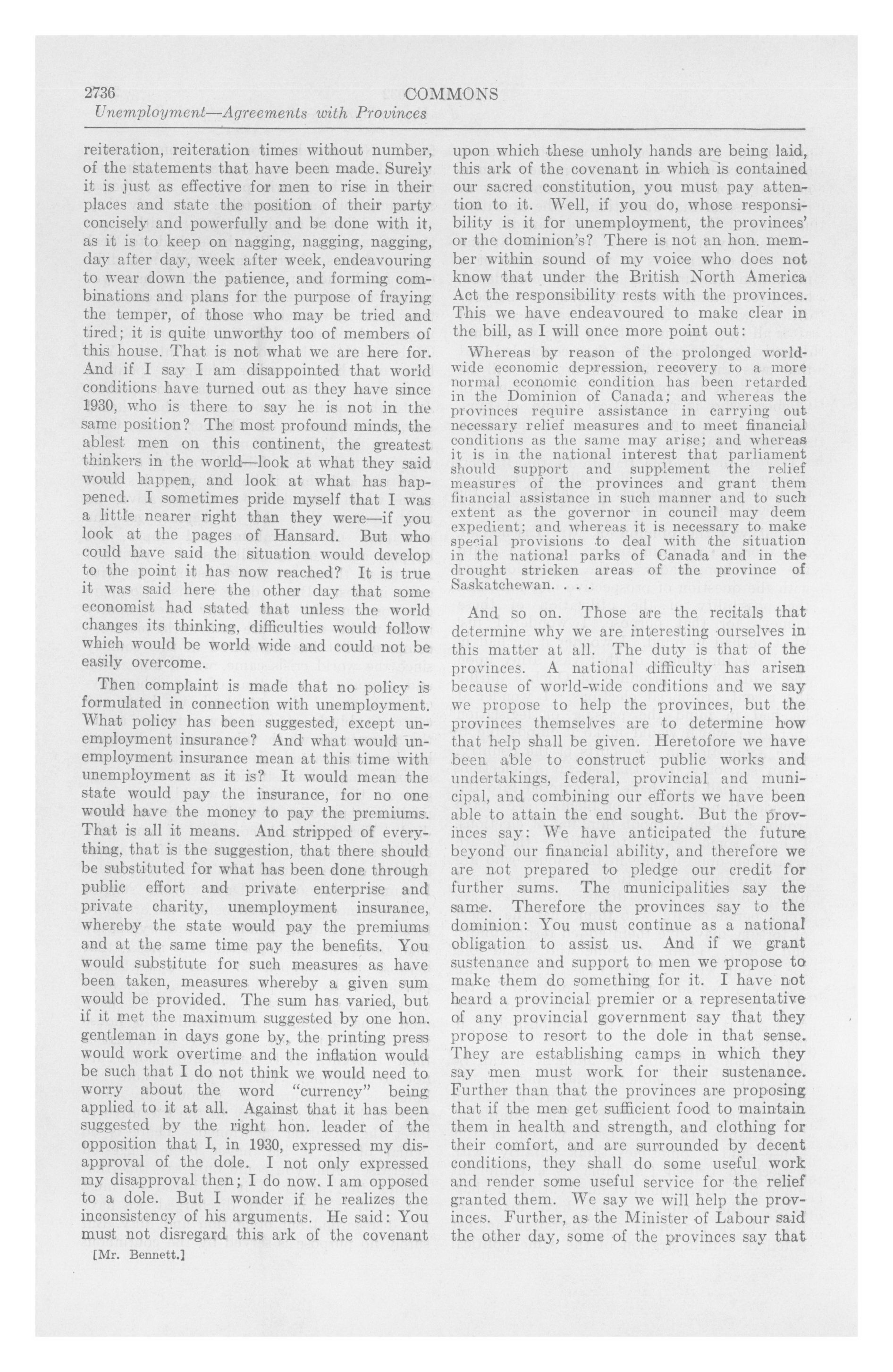 2736 COMMONS
Unemployment—Agreements with Provinces

reiteration, reiteration times without number, of the statements that have been made. Surely it is just as effective for men to rise in their places and state the position of their party concisely and powerfully and be done with it, as it is to keep on nagging, nagging, nagging, day after day, week after week, endeavouring to wear down the patience, and forming combinations and plans for the purpose of fraying the temper, of those who may be tried and tired; it is quite unworthy too of members of this house. That is not what we are here for. And if I say I am disappointed that world conditions have turned out as they have since 1930, who is there to say he is not in the same position? The most profound minds, the ablest men on this continent, the greatest thinkers in the world—look at what they said would happen, and look at what has happened. I sometimes pride myself that I was a little nearer right than they were—if you look at the pages of Hansard. But who could have said the situation would develop to the point it has now reached? It is true it was said here the other day that some economist had stated that unless the world changes its thinking, difficulties would follow which would be world wide and could not be easily overcome.

Then complaint is made that no policy is formulated in connection with unemployment. What policy has been suggested, except unemployment insurance? And what would unemployment insurance mean at this time with unemployment as it is? It would mean the state would pay the insurance, for no one would have the money to pay the premiums. That is all it means. And stripped of everything, that is the suggestion, that there should be substituted for what has been done through public effort and private enterprise and private charity, unemployment insurance, whereby the state would pay the premiums and at the same time pay the benefits. You would substitute for such measures as have been taken, measures whereby a given sum would be provided. The sum has varied, but if it met the maximum suggested by one hon. gentleman in days gone by, the printing press would work overtime and the inflation would be such that I do not think we would need to worry about the word "currency" being applied to it at all. Against that it has been suggested by the right hon. leader of the opposition that I, in 1930, expressed my disapproval of the dole. I not only expressed my disapproval then; I do now. I am opposed to a dole. But I wonder if he realizes the inconsistency of his arguments. He said: You must not disregard this ark of the covenant

[Mr. Bennett.]

upon which these unholy hands are being laid, this ark of the covenant in which is contained our sacred constitution, you must pay attention to it. Well, if you do, whose responsibility is it for unemployment, the provinces' or the dominion's? There is not an hon. member within sound of my voice who does not know that under the British North America Act the responsibility rests with the provinces. This we have endeavoured to make clear in the bill, as I will once more point out:

Whereas by reason of the prolonged world-wide economic depression, recovery to a more normal economic condition has been retarded in the Dominion of Canada; and whereas the provinces require assistance in carrying out necessary relief measures and to meet financial conditions as the same may arise; and whereas it is in the national interest that parliament should support and supplement the relief measures of the provinces and grant them financial assistance in such manner and to such extent as the governor in council may deem expedient; and whereas it is necessary to make special provisions to deal with the situation in the national parks of Canada and in the drought stricken areas of the province of Saskatchewan. . . .

And so on. Those are the recitals that determine why we are interesting ourselves in this matter at all. The duty is that of the provinces. A national difficulty has arisen because of world-wide conditions and we say we propose to help the provinces, but the provinces themselves are to determine how that help shall be given. Heretofore we have been able to construct public works and undertakings, federal, provincial and municipal, and combining our efforts we have been able to attain the end sought. But the provinces say: We have anticipated the future beyond our financial ability, and therefore we are not prepared to pledge our credit for further sums. The municipalities say the same. Therefore the provinces say to the dominion: You must continue as a national obligation to assist us. And if we grant sustenance and support to men we propose to make them do something for it. I have not heard a provincial premier or a representative of any provincial government say that they propose to resort to the dole in that sense. They are establishing camps in which they say men must work for their sustenance. Further than that the provinces are proposing that if the men get sufficient food to maintain them in health and strength, and clothing for their comfort, and are surrounded by decent conditions, they shall do some useful work and render some useful service for the relief granted them. We say we will help the provinces. Further, as the Minister of Labour said the other day, some of the provinces say that